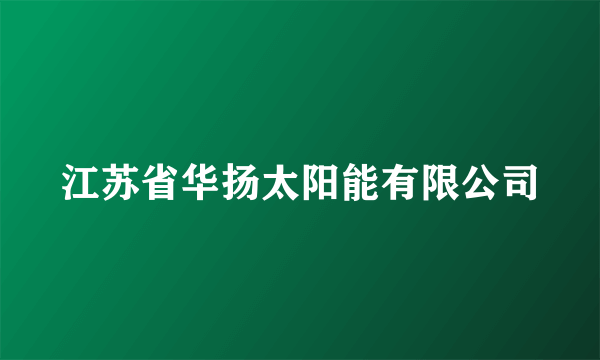 江苏省华扬太阳能有限公司